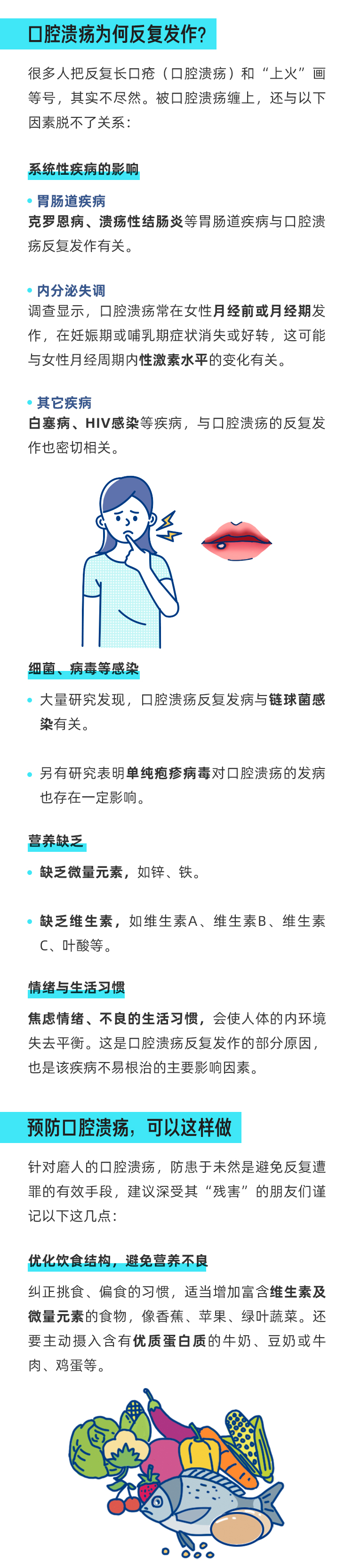 口腔溃疡为何反复发作？

很多人把反复长口疮（口腔溃疡）和“上火”画等号，其实不尽然。被口腔溃疡缠上，还与以下因素脱不了关系：

系统性疾病的影响

• 胃肠道疾病
克罗恩病、溃疡性结肠炎等胃肠道疾病与口腔溃疡反复发作有关。

• 内分泌失调
调查显示，口腔溃疡常在女性月经前或月经期发作，在妊娠期或哺乳期症状消失或好转，这可能与女性月经周期内性激素水平的变化有关。

• 其它疾病
白塞病、HIV感染等疾病，与口腔溃疡的反复发作也密切相关。

细菌、病毒等感染

• 大量研究发现，口腔溃疡反复发病与链球菌感染有关。

• 另有研究表明单纯疱疹病毒对口腔溃疡的发病也存在一定影响。

营养缺乏

• 缺乏微量元素，如锌、铁。

• 缺乏维生素，如维生素A、维生素B、维生素C、叶酸等。

情绪与生活习惯

焦虑情绪、不良的生活习惯，会使人体的内环境失去平衡。这是口腔溃疡反复发作的部分原因，也是该疾病不易根治的主要影响因素。

预防口腔溃疡，可以这样做

针对磨人的口腔溃疡，防患于未然是避免反复遭罪的有效手段，建议深受其“残害”的朋友们谨记以下这几点：

优化饮食结构，避免营养不良

纠正挑食、偏食的习惯，适当增加富含维生素及微量元素的食物，像香蕉、苹果、绿叶蔬菜。还要主动摄入含有优质蛋白质的牛奶、豆奶或牛肉、鸡蛋等。